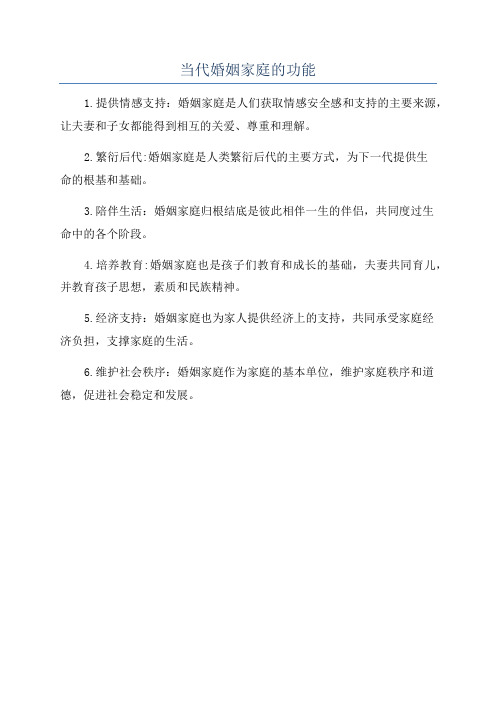 当代婚姻家庭的功能

1.提供情感支持：婚姻家庭是人们获取情感安全感和支持的主要来源，让夫妻和子女都能得到相互的关爱、尊重和理解。

2.繁衍后代:婚姻家庭是人类繁衍后代的主要方式，为下一代提供生命的根基和基础。

3.陪伴生活：婚姻家庭归根结底是彼此相伴一生的伴侣，共同度过生命中的各个阶段。

4.培养教育:婚姻家庭也是孩子们教育和成长的基础，夫妻共同育儿，并教育孩子思想，素质和民族精神。

5.经济支持：婚姻家庭也为家人提供经济上的支持，共同承受家庭经济负担，支撑家庭的生活。

6.维护社会秩序：婚姻家庭作为家庭的基本单位，维护家庭秩序和道德，促进社会稳定和发展。